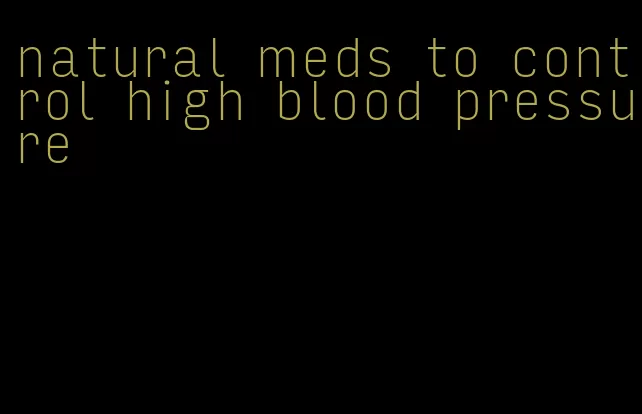 natural meds to control high blood pressure